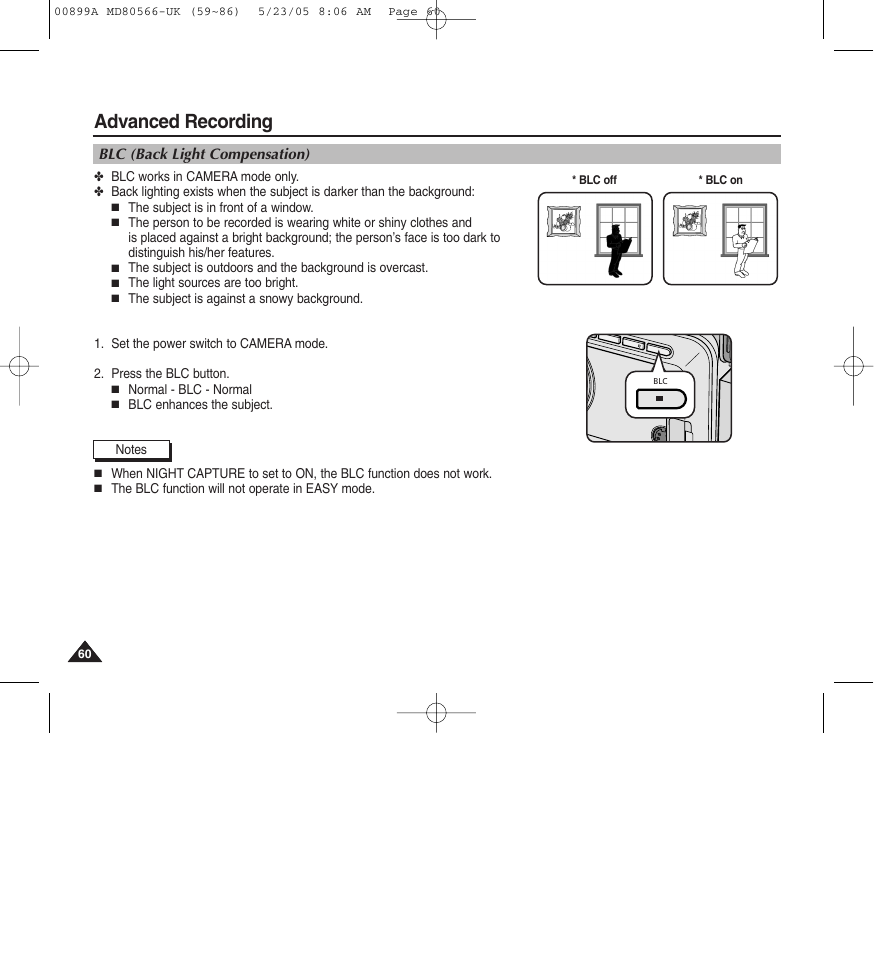 00899A MD80566-UK (59~86) 5/23/05 8:06 AM Page 60

Advanced Recording

BLC (Back Light Compensation)

✤ BLC works in CAMERA mode only.
✤ Back lighting exists when the subject is darker than the background:
■ The subject is in front of a window.
■ The person to be recorded is wearing white or shiny clothes and is placed against a bright background; the person's face is too dark to distinguish his/her features.
■ The subject is outdoors and the background is overcast.
■ The light sources are too bright.
■ The subject is against a snowy background.

* BLC off

* BLC on

1. Set the power switch to CAMERA mode.

2. Press the BLC button.
■ Normal - BLC - Normal
■ BLC enhances the subject.

BLC

Notes

■ When NIGHT CAPTURE to set to ON, the BLC function does not work.
■ The BLC function will not operate in EASY mode.

60